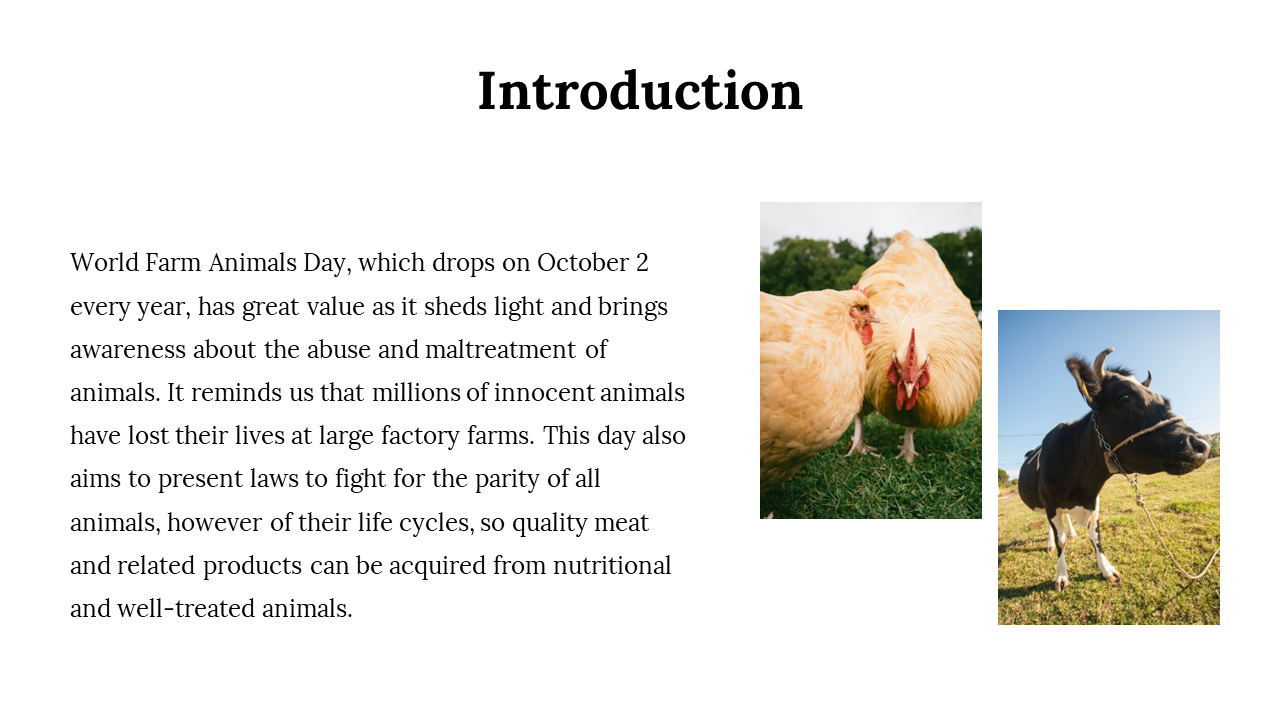 Introduction

World Farm Animals Day, which drops on October 2 every year, has great value as it sheds light and brings awareness about the abuse and maltreatment of animals. It reminds us that millions of innocent animals have lost their lives at large factory farms. This day also aims to present laws to fight for the parity of all animals, however of their life cycles, so quality meat and related products can be acquired from nutritional and well-treated animals.